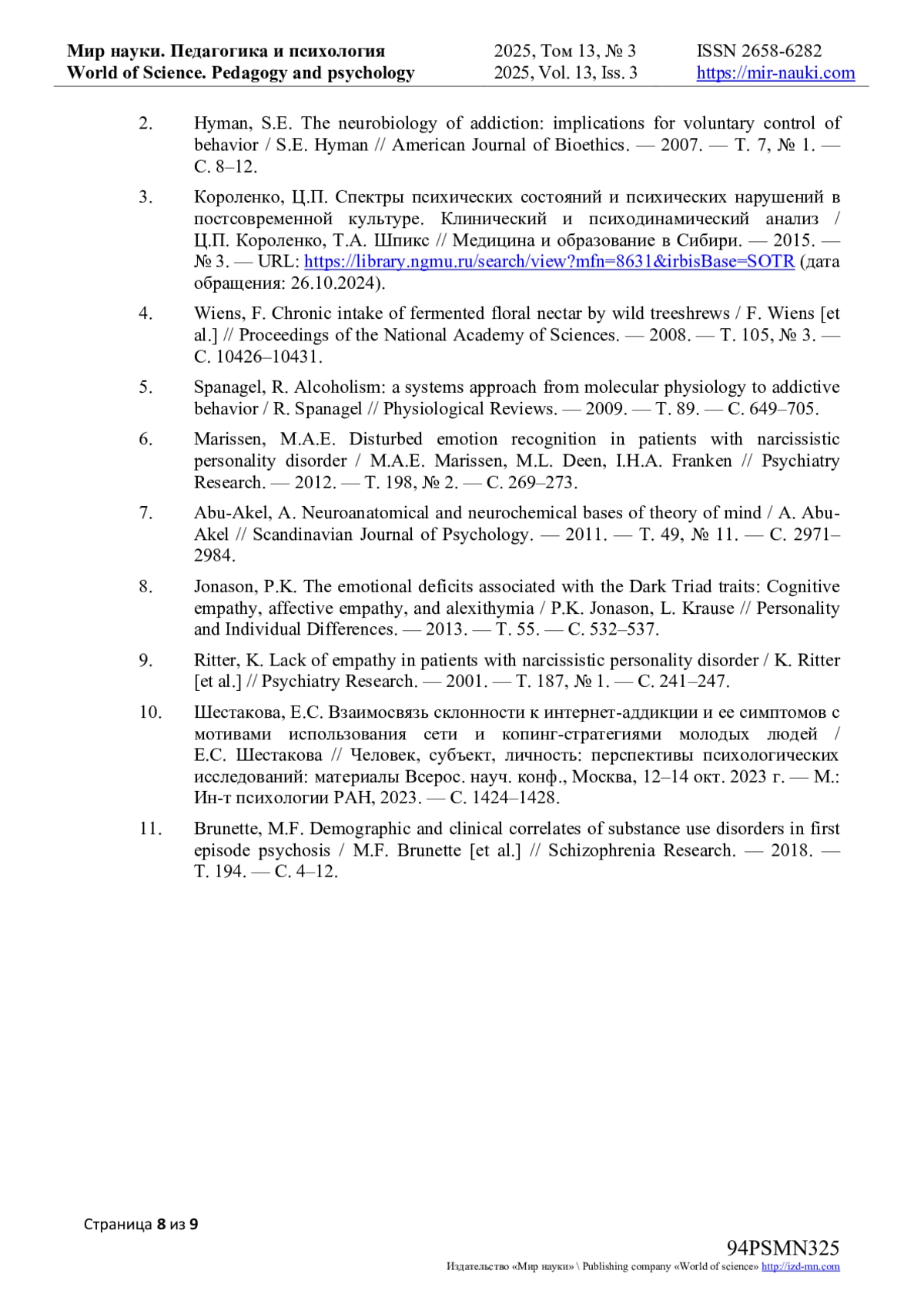 Мир науки. Педагогика и психология
World of Science. Pedagogy and psychology

2025, Том 13, № 3
2025, Vol. 13, Iss. 3

ISSN 2658-6282
https://mir-nauki.com

2. Hyman, S.E. The neurobiology of addiction: implications for voluntary control of behavior / S.E. Hyman // American Journal of Bioethics. — 2007. — Т. 7, № 1. — С. 8–12.

3. Короленко, Ц.П. Спектры психических состояний и психических нарушений в постсовременной культуре. Клинический и психодинамический анализ / Ц.П. Короленко, Т.А. Шпикс // Медицина и образование в Сибири. — 2015. — № 3. — URL: https://library.ngmu.ru/search/view?mfn=8631&irbisBase=SOTR (дата обращения: 26.10.2024).

4. Wiens, F. Chronic intake of fermented floral nectar by wild treeshrews / F. Wiens [et al.] // Proceedings of the National Academy of Sciences. — 2008. — Т. 105, № 3. — С. 10426–10431.

5. Spanagel, R. Alcoholism: a systems approach from molecular physiology to addictive behavior / R. Spanagel // Physiological Reviews. — 2009. — Т. 89. — С. 649–705.

6. Marissen, M.A.E. Disturbed emotion recognition in patients with narcissistic personality disorder / M.A.E. Marissen, M.L. Deen, I.H.A. Franken // Psychiatry Research. — 2012. — Т. 198, № 2. — С. 269–273.

7. Abu-Akel, A. Neuroanatomical and neurochemical bases of theory of mind / A. Abu-Akel // Scandinavian Journal of Psychology. — 2011. — Т. 49, № 11. — С. 2971–2984.

8. Jonason, P.K. The emotional deficits associated with the Dark Triad traits: Cognitive empathy, affective empathy, and alexithymia / P.K. Jonason, L. Krause // Personality and Individual Differences. — 2013. — Т. 55. — С. 532–537.

9. Ritter, K. Lack of empathy in patients with narcissistic personality disorder / K. Ritter [et al.] // Psychiatry Research. — 2001. — Т. 187, № 1. — С. 241–247.

10. Шестакова, Е.С. Взаимосвязь склонности к интернет-аддикции и ее симптомов с мотивами использования сети и копинг-стратегиями молодых людей / Е.С. Шестакова // Человек, субъект, личность: перспективы психологических исследований: материалы Всерос. науч. конф., Москва, 12–14 окт. 2023 г. — М.: Ин-т психологии РАН, 2023. — С. 1424–1428.

11. Brunette, M.F. Demographic and clinical correlates of substance use disorders in first episode psychosis / M.F. Brunette [et al.] // Schizophrenia Research. — 2018. — Т. 194. — С. 4–12.

Страница 8 из 9

94PSMN325
Издательство «Мир науки» \ Publishing company «World of science» http://izd-mn.com